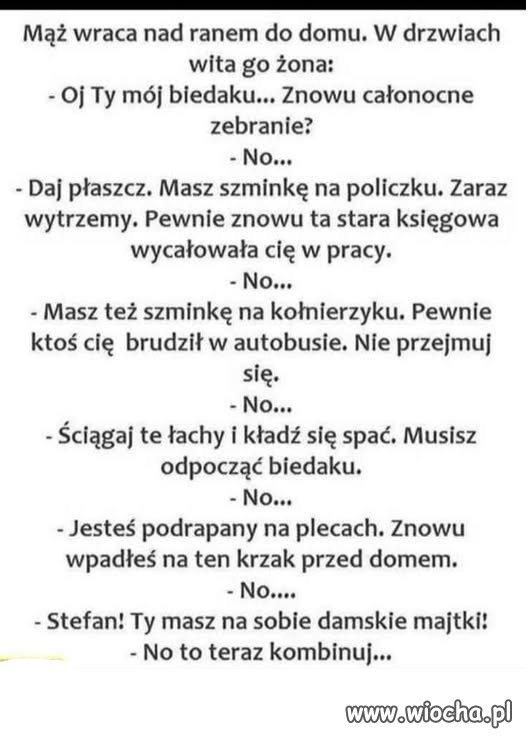 Mąż wraca nad ranem do domu. W drzwiach wita go żona:
- Oj Ty mój biedaku... Znowu całonocne zebranie?
- No...
- Daj płaszcz. Masz szminkę na policzku. Zaraz wytrzemy. Pewnie znowu ta stara księgowa wycałowała cię w pracy.
- No...
- Masz też szminkę na kołnierzyku. Pewnie ktoś cię brudził w autobusie. Nie przejmuj się.
- No...
- Ściągaj te łachy i kładź się spać. Musisz odpocząć biedaku.
- No...
- Jesteś podrapany na plecach. Znowu wpadłeś na ten krzak przed domem.
- No....
- Stefan! Ty masz na sobie damskie majtki!
- No to teraz kombinuj...

www.wiocha.pl